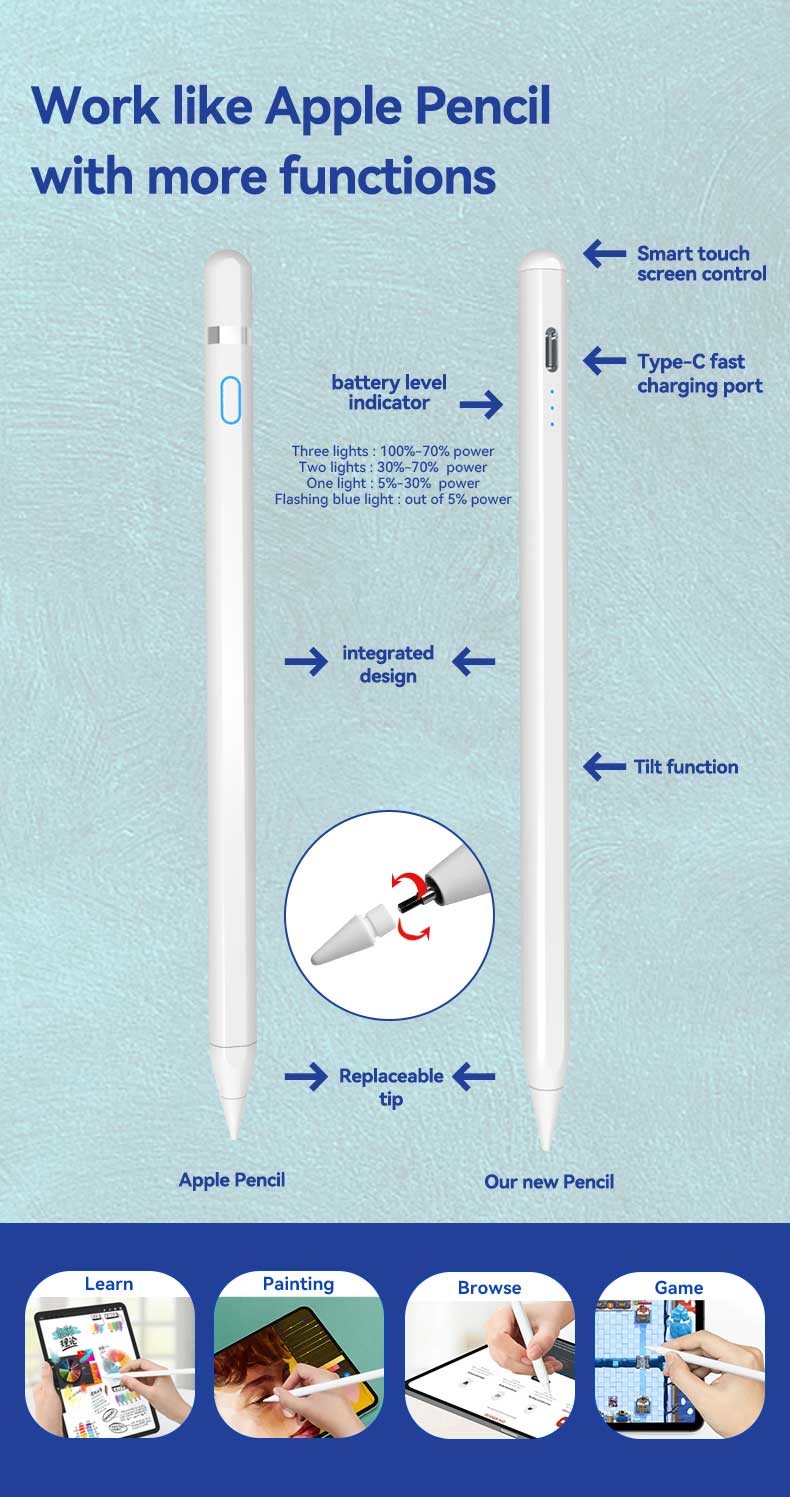 Work like Apple Pencil with more functions

Smart touch screen control

Type-C fast charging port

battery level indicator

Three lights : 100%-70% power
Two lights : 30%-70% power
One light : 5%-30% power
Flashing blue light : out of 5% power

integrated design

Tilt function

Replaceable tip

Apple Pencil

Our new Pencil

Learn

Painting

Browse

Game